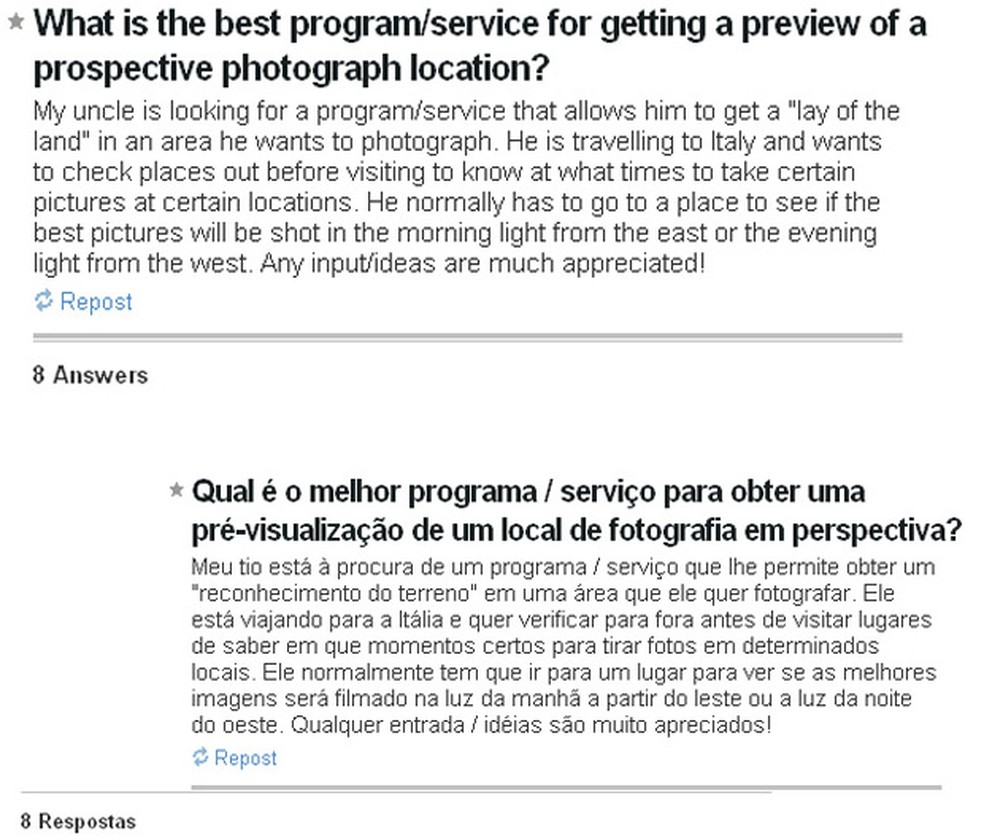 What is the best program/service for getting a preview of a prospective photograph location?

My uncle is looking for a program/service that allows him to get a "lay of the land" in an area he wants to photograph. He is travelling to Italy and wants to check places out before visiting to know at what times to take certain pictures at certain locations. He normally has to go to a place to see if the best pictures will be shot in the morning light from the east or the evening light from the west. Any input/ideas are much appreciated!

Repost

8 Answers

Qual é o melhor programa / serviço para obter uma pré-visualização de um local de fotografia em perspectiva?

Meu tio está à procura de um programa / serviço que lhe permite obter um "reconhecimento do terreno" em uma área que ele quer fotografar. Ele está viajando para a Itália e quer verificar para fora antes de visitar lugares de saber em que momentos certos para tirar fotos em determinados locais. Ele normalmente tem que ir para um lugar para ver se as melhores imagens será filmado na luz da manhã a partir do leste ou a luz da noite do oeste. Qualquer entrada / idéias são muito apreciados!

Repost

8 Respostas